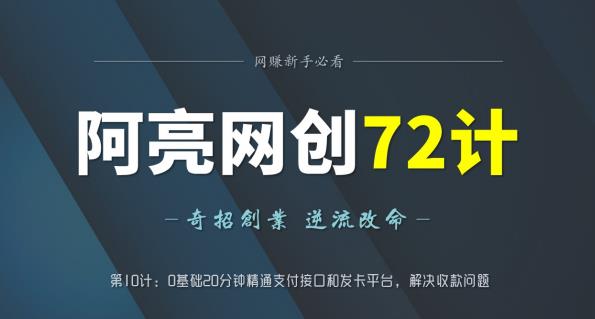 网赚新手必看

阿亮网创72计

— 奇招創業 逆流改命 —

第10计：0基础20分钟精通支付接口和发卡平台，解决收款问题